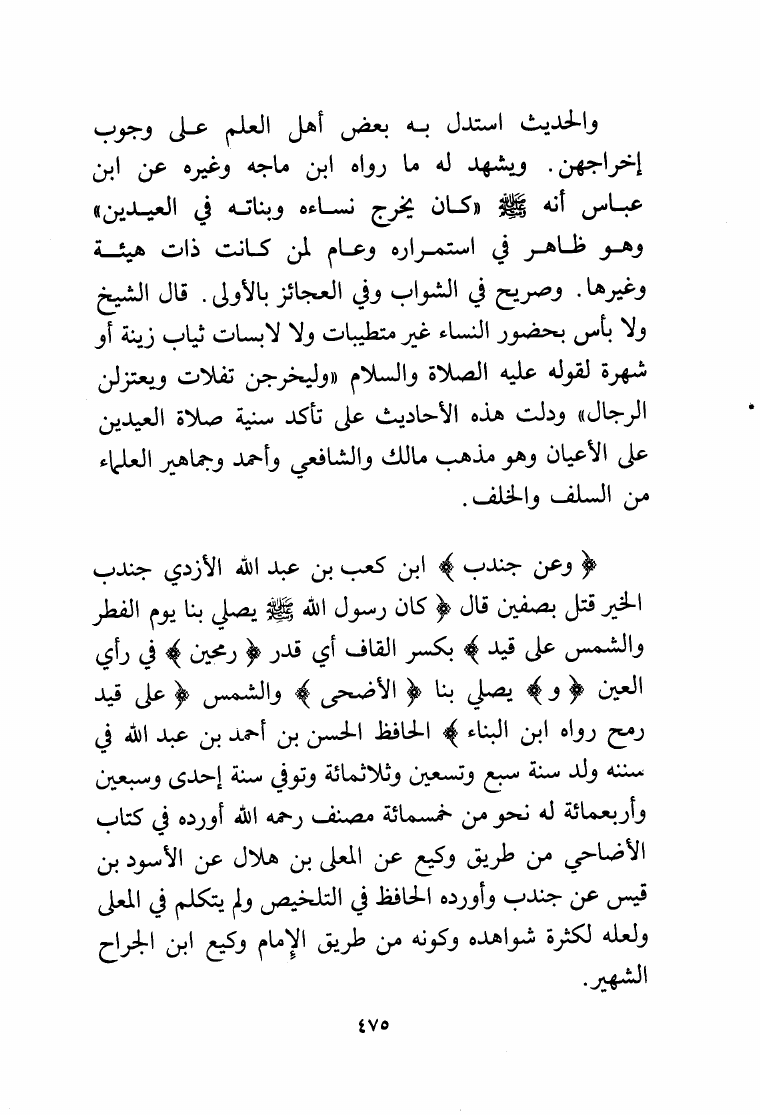 والحديث استدل به بعض أهل العلم على وجوب إخراجهن. ويشهد له ما رواه ابن ماجه وغيره عن ابن عباس أنه ﷺ «كان يخرج نساءه وبناته في العيدين» وهو ظاهر في استمراره وعام لمن كانت ذات هيئة وغيرها. وصريح في الشواب وفي العجائز بالأولى. قال الشيخ ولا بأس بحضور النساء غير متطيبات ولا لابسات ثياب زينة أو شهرة لقوله عليه الصلاة والسلام «وليخرجن تفلات ويعتزلن الرجال» ودلت هذه الأحاديث على تأكد سنية صلاة العيدين على الأعيان وهو مذهب مالك والشافعي وأحمد وجماهير العلماء من السلف والخلف.

﴿ وعن جندب ﴾ ابن كعب بن عبد الله الأزدي جندب الخير قتل بصفين قال ﴿ كان رسول الله ﷺ يصلي بنا يوم الفطر والشمس على قيد ﴾ بكسر القاف أي قدر ﴿ رمحين ﴾ في رأي العين ﴿ و ﴾ يصلي بنا ﴿ الأضحى ﴾ والشمس ﴿ على قيد رمح رواه ابن البناء ﴾ الحافظ الحسن بن أحمد بن عبد الله في سننه ولد سنة سبع وتسعين وثلاثمائة وتوفي سنة إحدى وسبعين وأربعمائة له نحو من خمسمائة مصنف رحمه الله أورده في كتاب الأضاحي من طريق وكيع عن المعلى بن هلال عن الأسود بن قيس عن جندب وأورده الحافظ في التلخيص ولم يتكلم في المعلى ولعله لكثرة شواهده وكونه من طريق الإمام وكيع ابن الجراح الشهير.

٤٧٥